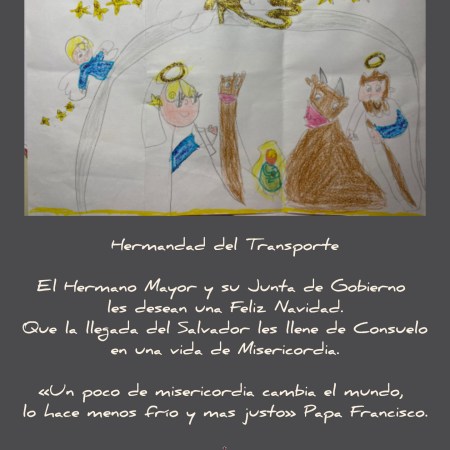 Hermandad del Transporte

El Hermano Mayor y su Junta de Gobierno les desean una Feliz Navidad. Que la llegada del Salvador les llene de Consuelo en una vida de Misericordia.

«Un poco de misericordia cambia el mundo, lo hace menos frío y mas justo» Papa Francisco.